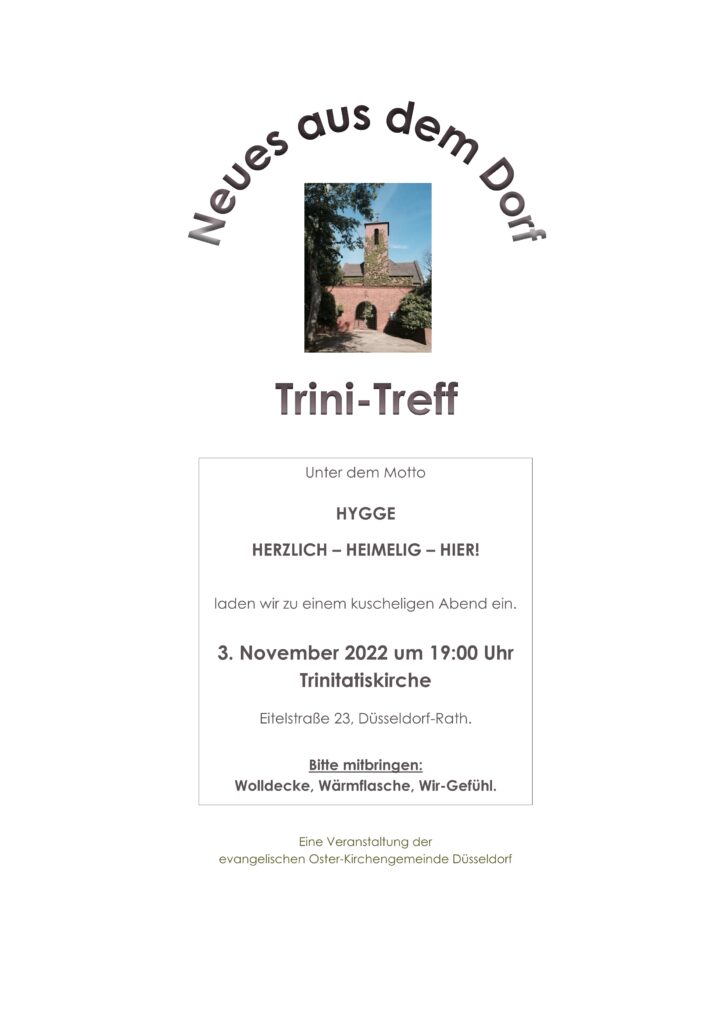 Neues aus dem Dorf

Trini-Treff

Unter dem Motto

HYGGE

HERZLICH – HEIMELIG – HIER!

laden wir zu einem kuscheligen Abend ein.

3. November 2022 um 19:00 Uhr
Trinitatiskirche

Eitelstraße 23, Düsseldorf-Rath.

Bitte mitbringen:
Wolldecke, Wärmflasche, Wir-Gefühl.

Eine Veranstaltung der
evangelischen Oster-Kirchengemeinde Düsseldorf